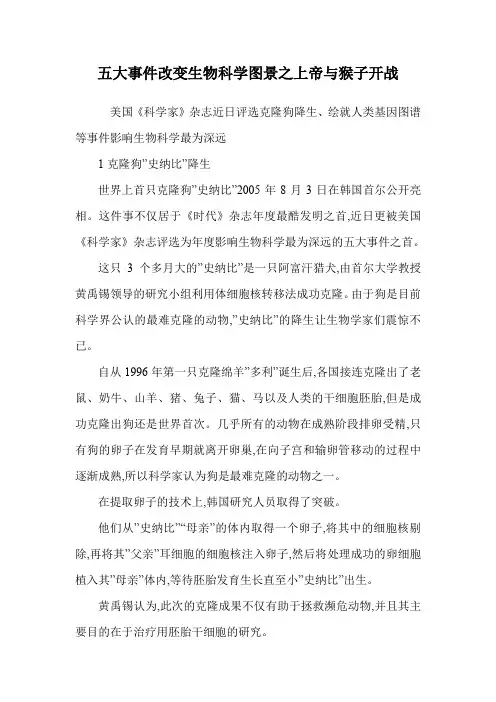 五大事件改变生物科学图景之上帝与猴子开战

美国《科学家》杂志近日评选克隆狗降生、绘就人类基因图谱等事件影响生物科学最为深远

1 克隆狗”史纳比”降生

世界上首只克隆狗”史纳比”2005 年 8 月 3 日在韩国首尔公开亮相。这件事不仅居于《时代》杂志年度最酷发明之首,近日更被美国《科学家》杂志评选为年度影响生物科学最为深远的五大事件之首。

这只 3 个多月大的”史纳比”是一只阿富汗猎犬,由首尔大学教授黄禹锡领导的研究小组利用体细胞核转移法成功克隆。由于狗是目前科学界公认的最难克隆的动物,”史纳比”的降生让生物学家们震惊不已。

自从 1996 年第一只克隆绵羊”多利”诞生后,各国接连克隆出了老鼠、奶牛、山羊、猪、兔子、猫、马以及人类的干细胞胚胎,但是成功克隆出狗还是世界首次。几乎所有的动物在成熟阶段排卵受精,只有狗的卵子在发育早期就离开卵巢,在向子宫和输卵管移动的过程中逐渐成熟,所以科学家认为狗是最难克隆的动物之一。

在提取卵子的技术上,韩国研究人员取得了突破。

他们从”史纳比”“母亲”的体内取得一个卵子,将其中的细胞核剔除,再将其”父亲”耳细胞的细胞核注入卵子,然后将处理成功的卵细胞植入其”母亲”体内,等待胚胎发育生长直至小”史纳比”出生。

黄禹锡认为,此次的克隆成果不仅有助于拯救濒危动物,并且其主要目的在于治疗用胚胎干细胞的研究。